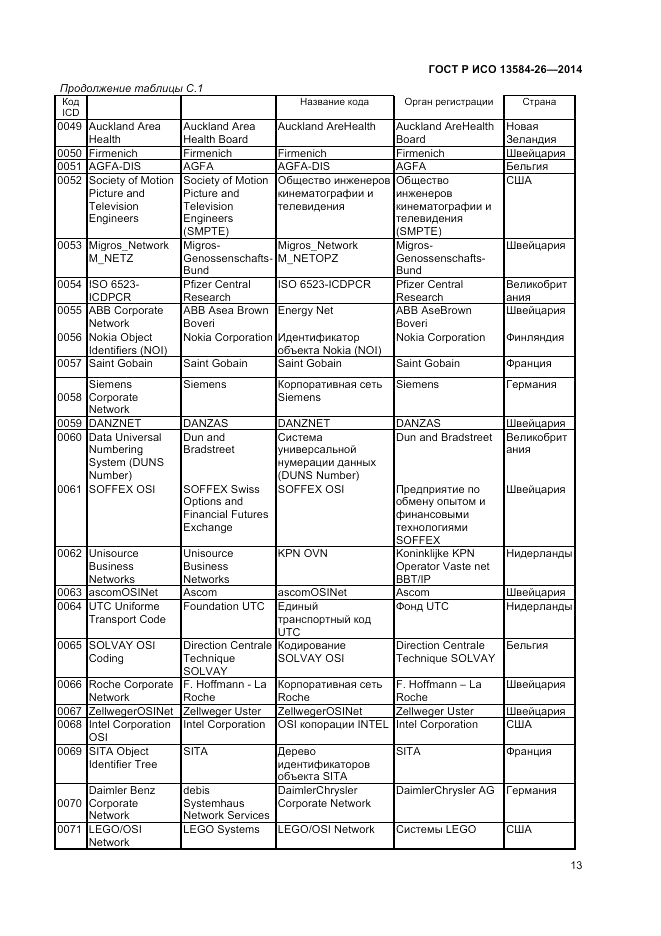 ГОСТ Р ИСО 13584-26—2014

Продолжение таблицы С.1

| Код ICD | | | Название кода | Орган регистрации | Страна |
|---|---|---|---|---|---|
| 0049 | Auckland Area Health | Auckland Area Health Board | Auckland AreHealth | Auckland AreHealth Board | Новая Зеландия |
| 0050 | Firmenich | Firmenich | Firmenich | Firmenich | Швейцария |
| 0051 | AGFA-DIS | AGFA | AGFA-DIS | AGFA | Бельгия |
| 0052 | Society of Motion Picture and Television Engineers | Society of Motion Picture and Television Engineers (SMPTE) | Общество инженеров кинематографии и телевидения | Общество инженеров кинематографии и телевидения (SMPTE) | США |
| 0053 | Migros_Network M_NETZ | Migros-Genossenschafts-Bund | Migros_Network M_NETOPZ | Migros-Genossenschafts-Bund | Швейцария |
| 0054 | ISO 6523-ICDPCR | Pfizer Central Research | ISO 6523-ICDPCR | Pfizer Central Research | Великобритания |
| 0055 | ABB Corporate Network | ABB Asea Brown Boveri | Energy Net | ABB AseBrown Boveri | Швейцария |
| 0056 | Nokia Object Identifiers (NOI) | Nokia Corporation | Идентификатор объекта Nokia (NOI) | Nokia Corporation | Финляндия |
| 0057 | Saint Gobain | Saint Gobain | Saint Gobain | Saint Gobain | Франция |
| 0058 | Siemens Corporate Network | Siemens | Корпоративная сеть Siemens | Siemens | Германия |
| 0059 | DANZNET | DANZAS | DANZNET | DANZAS | Швейцария |
| 0060 | Data Universal Numbering System (DUNS Number) | Dun and Bradstreet | Система универсальной нумерации данных (DUNS Number) | Dun and Bradstreet | Великобритания |
| 0061 | SOFFEX OSI | SOFFEX Swiss Options and Financial Futures Exchange | SOFFEX OSI | Предприятие по обмену опытом и финансовыми технологиями SOFFEX | Швейцария |
| 0062 | Unisource Business Networks | Unisource Business Networks | KPN OVN | Koninklijke KPN Operator Vaste net BBT/IP | Нидерланды |
| 0063 | ascomOSINet | Ascom | ascomOSINet | Ascom | Швейцария |
| 0064 | UTC Uniforme Transport Code | Foundation UTC | Единый транспортный код UTC | Фонд UTC | Нидерланды |
| 0065 | SOLVAY OSI Coding | Direction Centrale Technique SOLVAY | Кодирование SOLVAY OSI | Direction Centrale Technique SOLVAY | Бельгия |
| 0066 | Roche Corporate Network | F. Hoffmann - La Roche | Корпоративная сеть Roche | F. Hoffmann – La Roche | Швейцария |
| 0067 | ZellwegerOSINet | Zellweger Uster | ZellwegerOSINet | Zellweger Uster | Швейцария |
| 0068 | Intel Corporation OSI | Intel Corporation | OSI копорации INTEL | Intel Corporation | США |
| 0069 | SITA Object Identifier Tree | SITA | Дерево идентификаторов объекта SITA | SITA | Франция |
| 0070 | Daimler Benz Corporate Network | debis Systemhaus Network Services | DaimlerChrysler Corporate Network | DaimlerChrysler AG | Германия |
| 0071 | LEGO/OSI Network | LEGO Systems | LEGO/OSI Network | Системы LEGO | США |

13